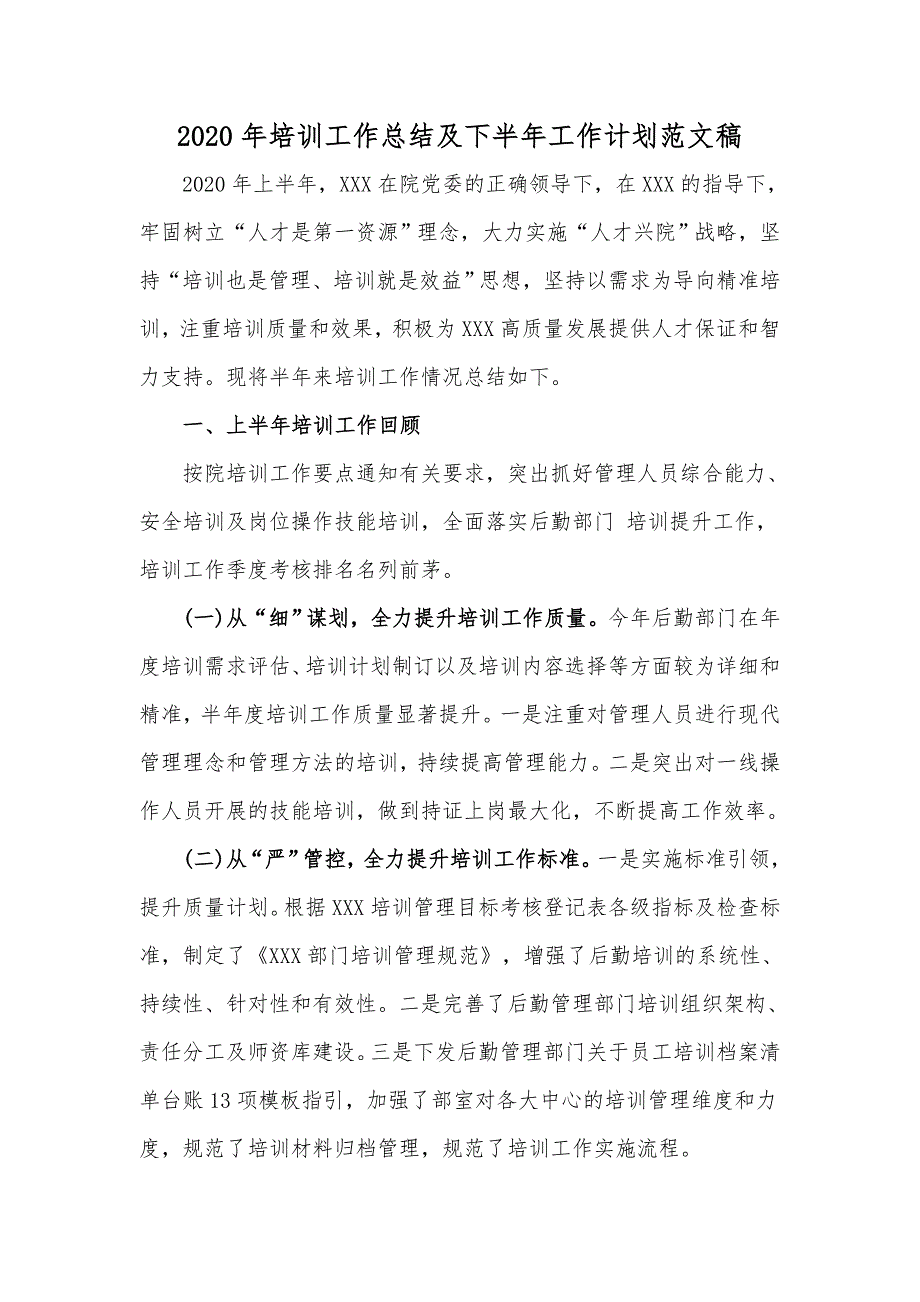 2020年培训工作总结及下半年工作计划范文稿

2020年上半年，XXX在院党委的正确领导下，在XXX的指导下，牢固树立“人才是第一资源”理念，大力实施“人才兴院”战略，坚持“培训也是管理、培训就是效益”思想，坚持以需求为导向精准培训，注重培训质量和效果，积极为XXX高质量发展提供人才保证和智力支持。现将半年来培训工作情况总结如下。

一、上半年培训工作回顾

按院培训工作要点通知有关要求，突出抓好管理人员综合能力、安全培训及岗位操作技能培训，全面落实后勤部门 培训提升工作，培训工作季度考核排名名列前茅。

(一)从“细”谋划，全力提升培训工作质量。今年后勤部门在年度培训需求评估、培训计划制订以及培训内容选择等方面较为详细和精准，半年度培训工作质量显著提升。一是注重对管理人员进行现代管理理念和管理方法的培训，持续提高管理能力。二是突出对一线操作人员开展的技能培训，做到持证上岗最大化，不断提高工作效率。

(二)从“严”管控，全力提升培训工作标准。一是实施标准引领，提升质量计划。根据XXX培训管理目标考核登记表各级指标及检查标准，制定了《XXX部门培训管理规范》，增强了后勤培训的系统性、持续性、针对性和有效性。二是完善了后勤管理部门培训组织架构、责任分工及师资库建设。三是下发后勤管理部门关于员工培训档案清单台账13项模板指引，加强了部室对各大中心的培训管理维度和力度，规范了培训材料归档管理，规范了培训工作实施流程。